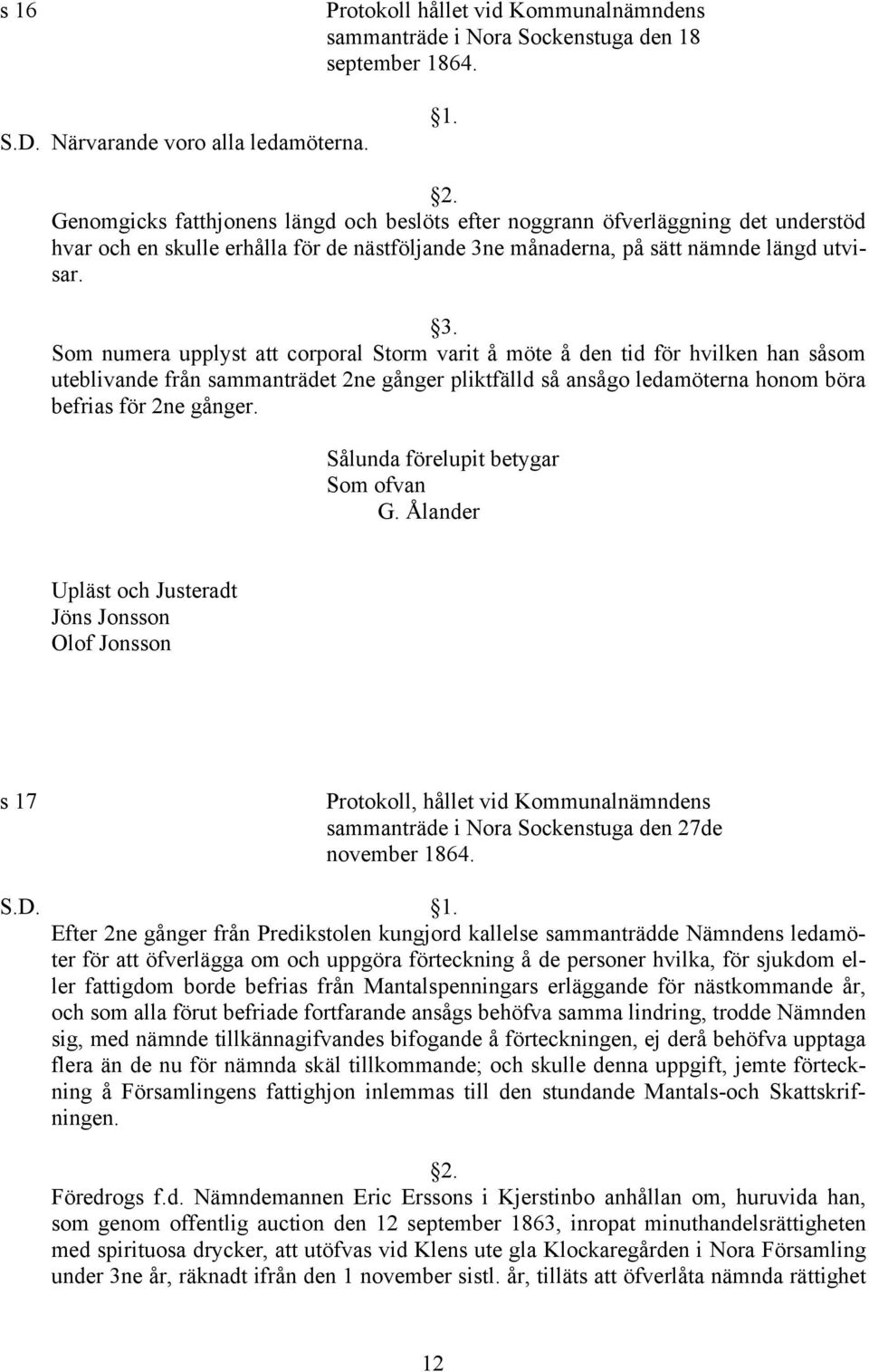 s 16

Protokoll hållet vid Kommunalnämndens sammanträde i Nora Sockenstuga den 18 september 1864.

1.

S.D. Närvarande voro alla ledamöterna.

2.

Genomgicks fatthjonens längd och beslöts efter noggrann öfverläggning det understöd hvar och en skulle erhålla för de nästföljande 3ne månaderna, på sätt nämnde längd utvisar.

3.

Som numera upplyst att corporal Storm varit å möte å den tid för hvilken han såsom uteblivande från sammanträdet 2ne gånger pliktfälld så ansågo ledamöterna honom böra befrias för 2ne gånger.

Sålunda förelupit betygar
Som ofvan
G. Ålander

Upläst och Justeradt
Jöns Jonsson
Olof Jonsson

s 17

Protokoll, hållet vid Kommunalnämndens sammanträde i Nora Sockenstuga den 27de november 1864.

S.D.

1.

Efter 2ne gånger från Predikstolen kungjord kallelse sammanträdde Nämndens ledamöter för att öfverlägga om och uppgöra förteckning å de personer hvilka, för sjukdom eller fattigdom borde befrias från Mantalspenningars erläggande för nästkommande år, och som alla förut befriade fortfarande ansågs behöfva samma lindring, trodde Nämnden sig, med nämnde tillkännagifvandes bifogande å förteckningen, ej derå behöfva upptaga flera än de nu för nämnda skäl tillkommande; och skulle denna uppgift, jemte förteckning å Församlingens fattighjon inlemmas till den stundande Mantals-och Skattskrifningen.

2.

Föredrogs f.d. Nämndemannen Eric Erssons i Kjerstinbo anhållan om, huruvida han, som genom offentlig auction den 12 september 1863, inropat minuthandelsrättigheten med spirituosa drycker, att utöfvas vid Klens ute gla Klockaregården i Nora Församling under 3ne år, räknadt ifrån den 1 november sistl. år, tilläts att öfverlåta nämnda rättighet

12